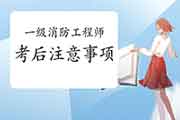 一级消防工程师
考后注意事项